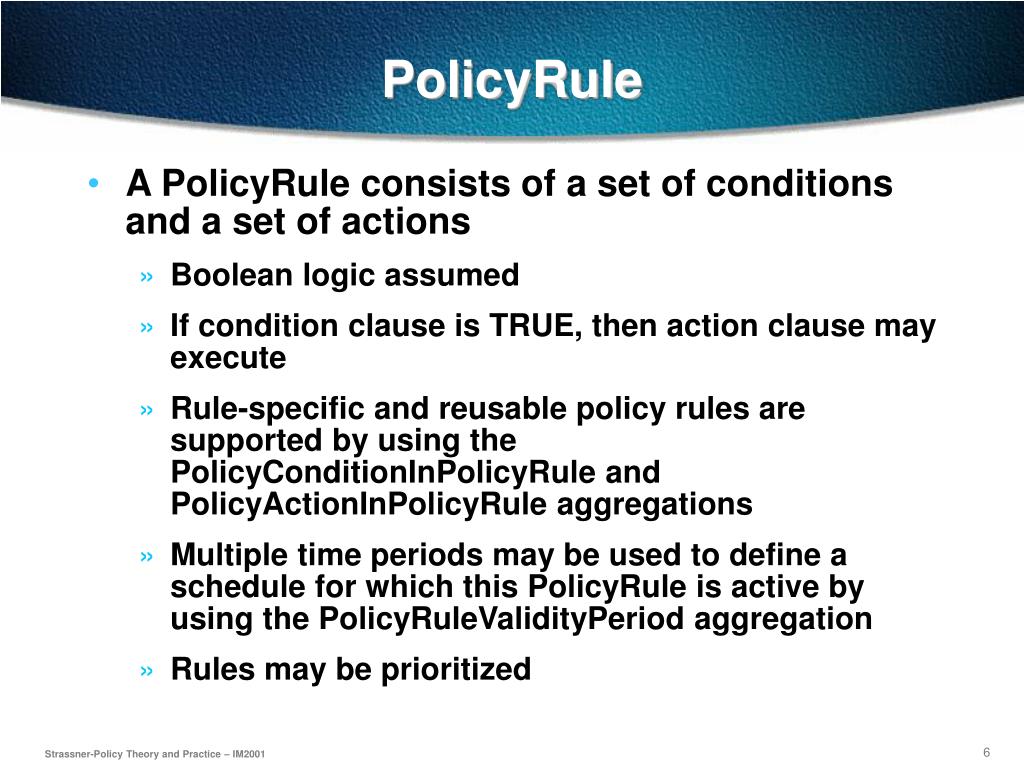 PolicyRule

• A PolicyRule consists of a set of conditions and a set of actions

» Boolean logic assumed

» If condition clause is TRUE, then action clause may execute

» Rule-specific and reusable policy rules are supported by using the PolicyConditionInPolicyRule and PolicyActionInPolicyRule aggregations

» Multiple time periods may be used to define a schedule for which this PolicyRule is active by using the PolicyRuleValidityPeriod aggregation

» Rules may be prioritized

Strassner-Policy Theory and Practice – IM2001

6